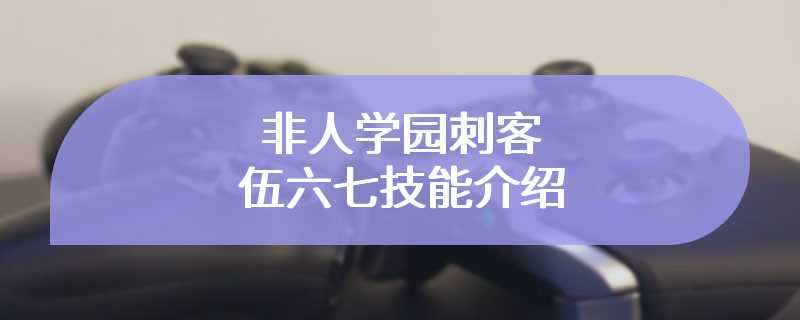 非人学园刺客
伍六七技能介绍